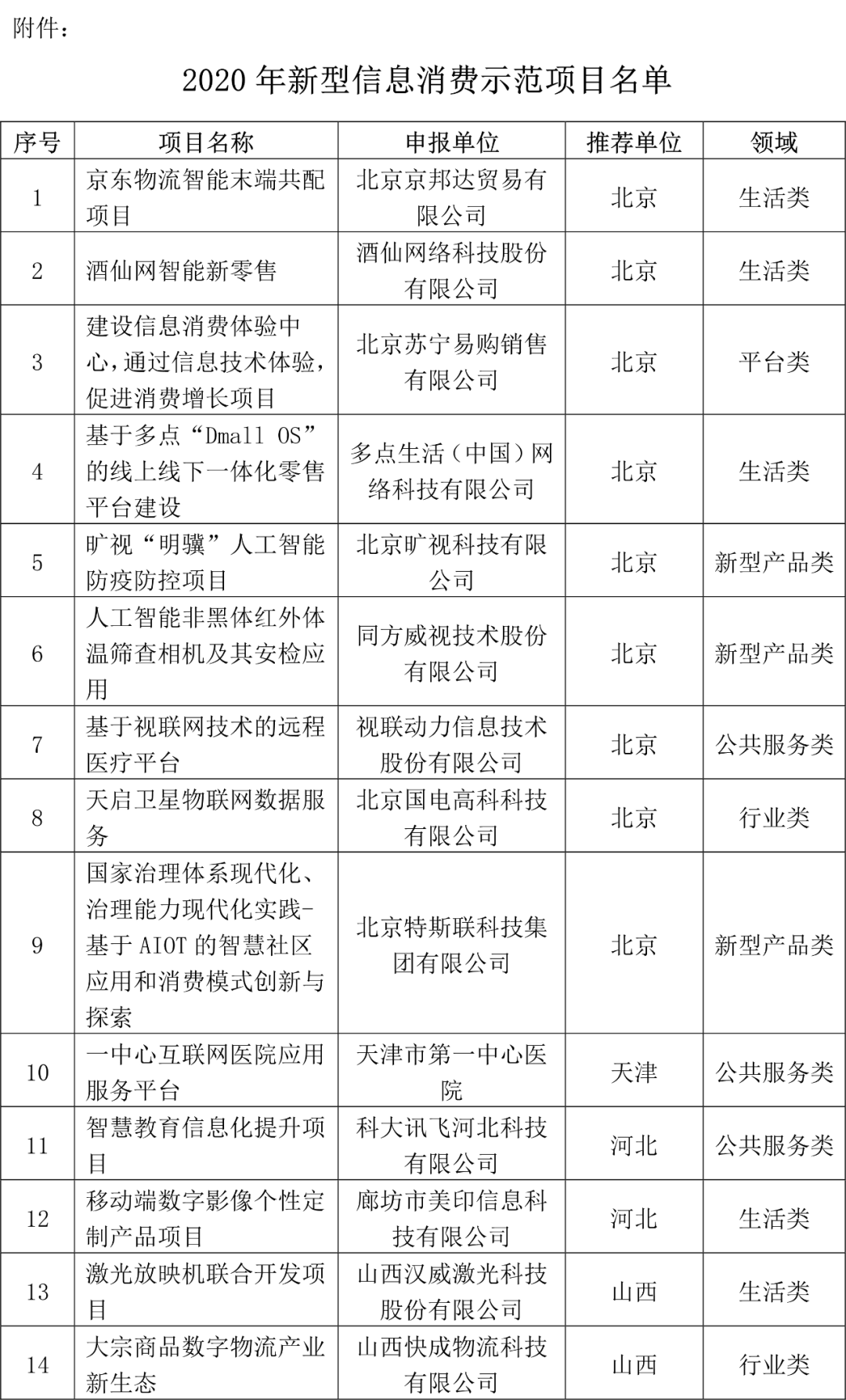 附件：

2020 年新型信息消费示范项目名单

| 序号 | 项目名称 | 申报单位 | 推荐单位 | 领域 |
|---|---|---|---|---|
| 1 | 京东物流智能末端共配项目 | 北京京邦达贸易有限公司 | 北京 | 生活类 |
| 2 | 酒仙网智能新零售 | 酒仙网络科技股份有限公司 | 北京 | 生活类 |
| 3 | 建设信息消费体验中心，通过信息技术体验，促进消费增长项目 | 北京苏宁易购销售有限公司 | 北京 | 平台类 |
| 4 | 基于多点“Dmall OS”的线上线下一体化零售平台建设 | 多点生活（中国）网络科技有限公司 | 北京 | 生活类 |
| 5 | 旷视“明骥”人工智能防疫防控项目 | 北京旷视科技有限公司 | 北京 | 新型产品类 |
| 6 | 人工智能非黑体红外体温筛查相机及其安检应用 | 同方威视技术股份有限公司 | 北京 | 新型产品类 |
| 7 | 基于视联网技术的远程医疗平台 | 视联动力信息技术股份有限公司 | 北京 | 公共服务类 |
| 8 | 天启卫星物联网数据服务 | 北京国电高科科技有限公司 | 北京 | 行业类 |
| 9 | 国家治理体系现代化、治理能力现代化实践-基于 AIOT 的智慧社区应用和消费模式创新与探索 | 北京特斯联科技集团有限公司 | 北京 | 新型产品类 |
| 10 | 一中心互联网医院应用服务平台 | 天津市第一中心医院 | 天津 | 公共服务类 |
| 11 | 智慧教育信息化提升项目 | 科大讯飞河北科技有限公司 | 河北 | 公共服务类 |
| 12 | 移动端数字影像个性定制产品项目 | 廊坊市美印信息科技有限公司 | 河北 | 生活类 |
| 13 | 激光放映机联合开发项目 | 山西汉威激光科技股份有限公司 | 山西 | 生活类 |
| 14 | 大宗商品数字物流产业新生态 | 山西快成物流科技有限公司 | 山西 | 行业类 |